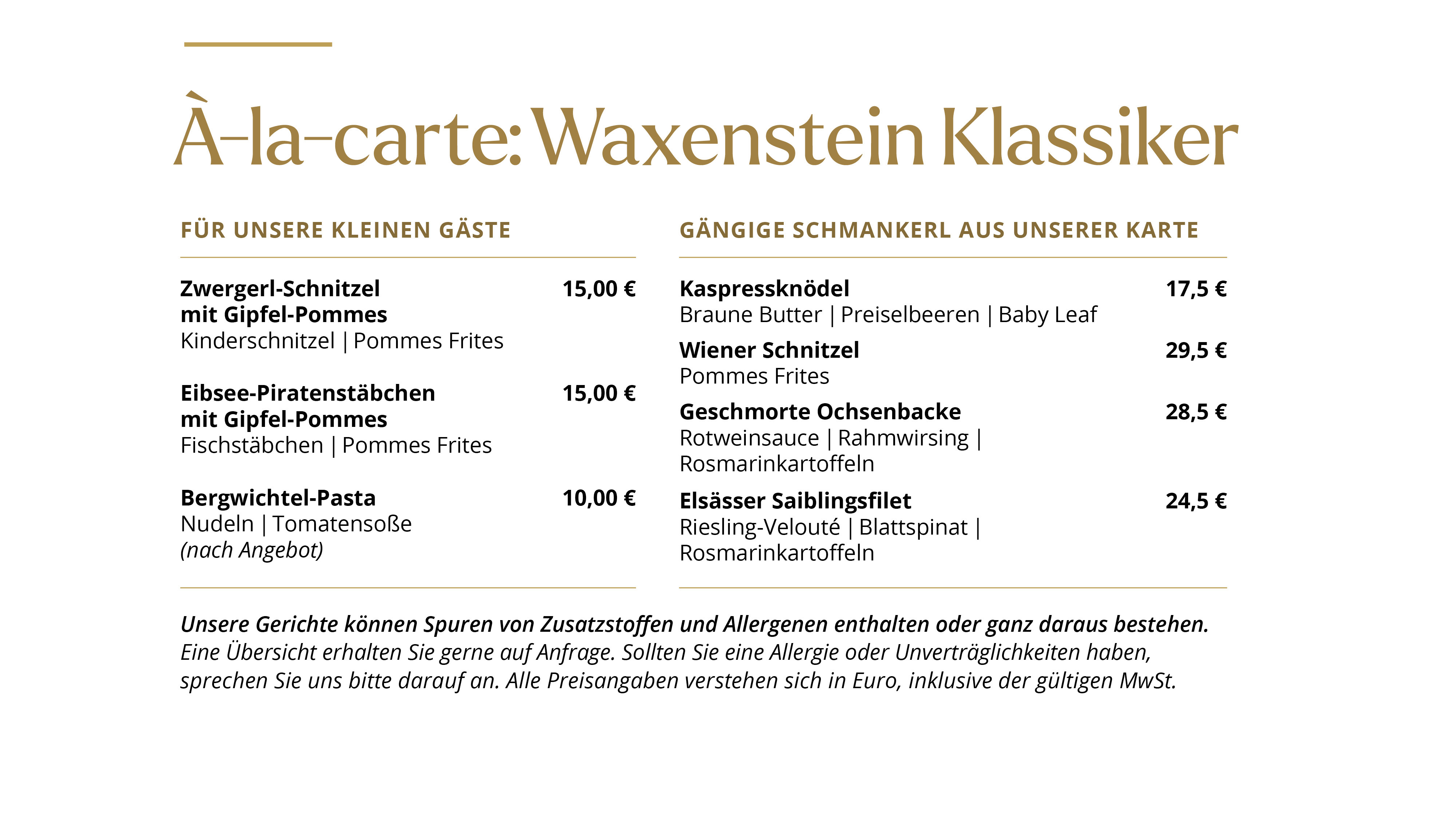 À-la-carte: Waxenstein Klassiker

FÜR UNSERE KLEINEN GÄSTE

Zwergerl-Schnitzel mit Gipfel-Pommes 15,00 €
Kinderschnitzel | Pommes Frites

Eibsee-Piratenstäbchen mit Gipfel-Pommes 15,00 €
Fischstäbchen | Pommes Frites

Bergwichtel-Pasta 10,00 €
Nudeln | Tomatensoße
(nach Angebot)

GÄNGIGE SCHMANKERL AUS UNSERER KARTE

Kaspressknödel 17,5 €
Braune Butter | Preiselbeeren | Baby Leaf

Wiener Schnitzel 29,5 €
Pommes Frites

Geschmorte Ochsenbacke 28,5 €
Rotweinsauce | Rahmwirsing | Rosmarinkartoffeln

Elsässer Saiblingsfilet 24,5 €
Riesling-Velouté | Blattspinat | Rosmarinkartoffeln

Unsere Gerichte können Spuren von Zusatzstoffen und Allergenen enthalten oder ganz daraus bestehen. Eine Übersicht erhalten Sie gerne auf Anfrage. Sollten Sie eine Allergie oder Unverträglichkeiten haben, sprechen Sie uns bitte darauf an. Alle Preisangaben verstehen sich in Euro, inklusive der gültigen MwSt.